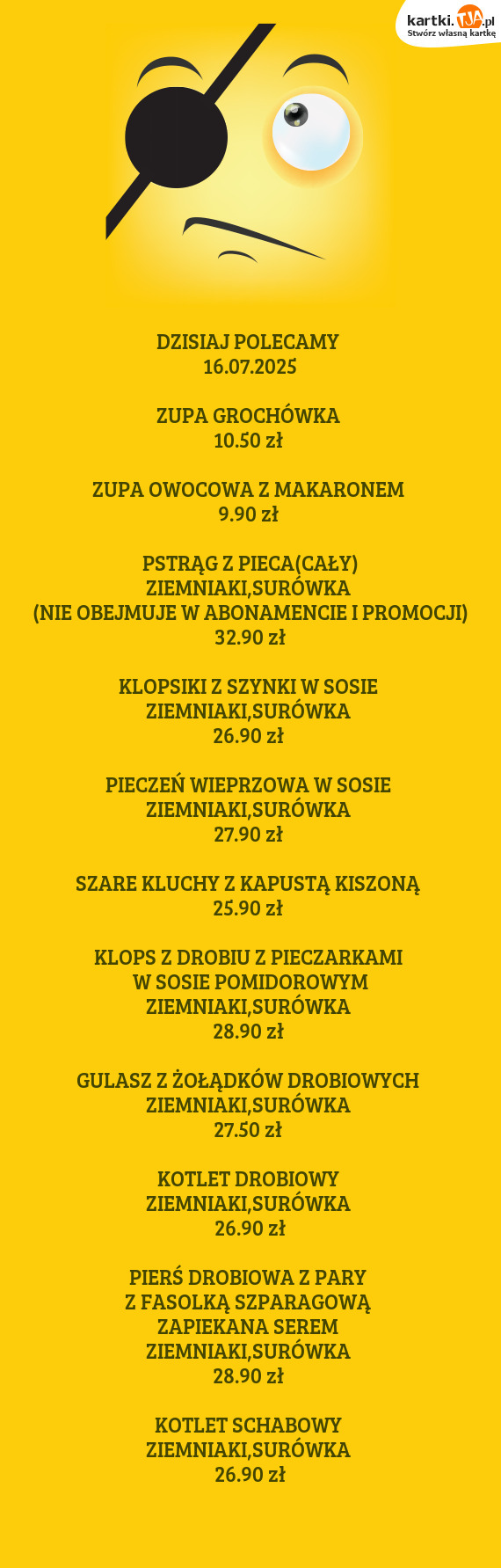 kartki.TJA.pl
Stwórz własną kartkę

DZISIAJ POLECAMY
16.07.2025

ZUPA GROCHÓWKA
10.50 zł

ZUPA OWOCOWA Z MAKARONEM
9.90 zł

PSTRĄG Z PIECA(CAŁY)
ZIEMNIAKI,SURÓWKA
(NIE OBEJMUJE W ABONAMENCIE I PROMOCJI)
32.90 zł

KLOPSIKI Z SZYNKI W SOSIE
ZIEMNIAKI,SURÓWKA
26.90 zł

PIECZEŃ WIEPRZOWA W SOSIE
ZIEMNIAKI,SURÓWKA
27.90 zł

SZARE KLUCHY Z KAPUSTĄ KISZONĄ
25.90 zł

KLOPS Z DROBIU Z PIECZARKAMI
W SOSIE POMIDOROWYM
ZIEMNIAKI,SURÓWKA
28.90 zł

GULASZ Z ŻOŁĄDKÓW DROBIOWYCH
ZIEMNIAKI,SURÓWKA
27.50 zł

KOTLET DROBIOWY
ZIEMNIAKI,SURÓWKA
26.90 zł

PIERŚ DROBIOWA Z PARY
Z FASOLKĄ SZPARAGOWĄ
ZAPIEKANA SEREM
ZIEMNIAKI,SURÓWKA
28.90 zł

KOTLET SCHABOWY
ZIEMNIAKI,SURÓWKA
26.90 zł